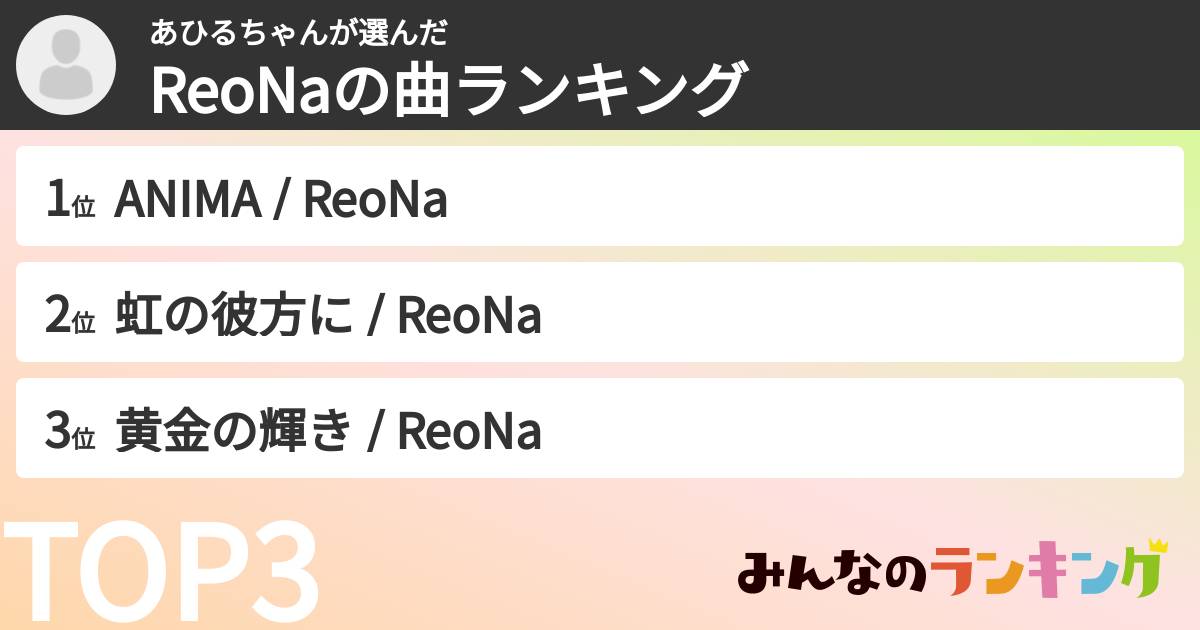 あひるちゃんが選んだ
ReoNaの曲ランキング

1位 ANIMA / ReoNa

2位 虹の彼方に / ReoNa

3位 黄金の輝き / ReoNa

TOP3

みんなのランキング